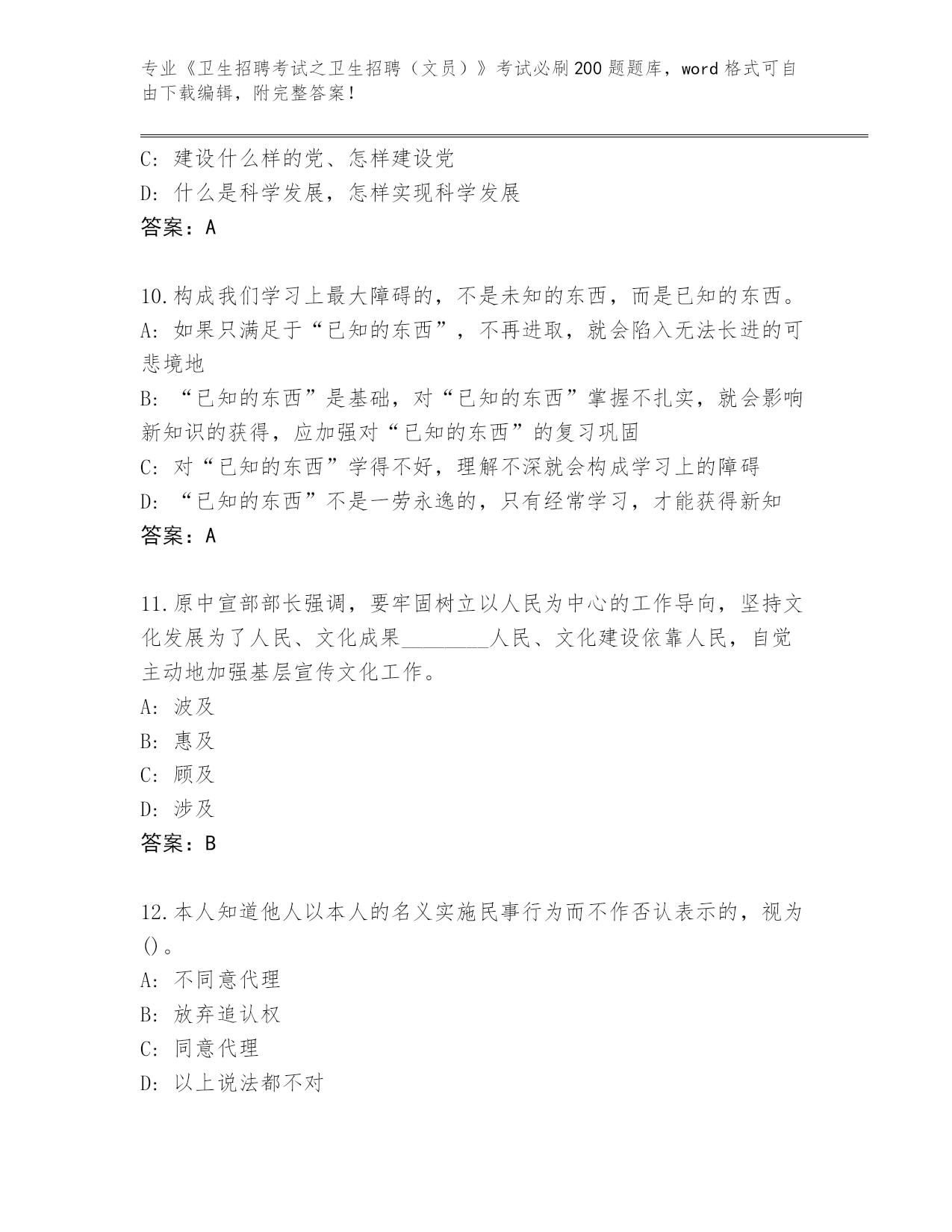 专业《卫生招聘考试之卫生招聘（文员）》考试必刷200题题库，word格式可自由下载编辑，附完整答案！

C: 建设什么样的党、怎样建设党
D: 什么是科学发展，怎样实现科学发展
答案：A

10.构成我们学习上最大障碍的，不是未知的东西，而是已知的东西。
A: 如果只满足于“已知的东西”，不再进取，就会陷入无法长进的可悲境地
B: “已知的东西”是基础，对“已知的东西”掌握不扎实，就会影响新知识的获得，应加强对“已知的东西”的复习巩固
C: 对“已知的东西”学得不好，理解不深就会构成学习上的障碍
D: “已知的东西”不是一劳永逸的，只有经常学习，才能获得新知
答案：A

11.原中宣部部长强调，要牢固树立以人民为中心的工作导向，坚持文化发展为了人民、文化成果________人民、文化建设依靠人民，自觉主动地加强基层宣传文化工作。
A: 波及
B: 惠及
C: 顾及
D: 涉及
答案：B

12.本人知道他人以本人的名义实施民事行为而不作否认表示的，视为()。
A: 不同意代理
B: 放弃追认权
C: 同意代理
D: 以上说法都不对